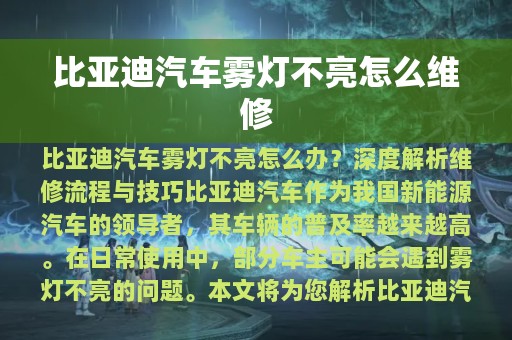 比亚迪汽车雾灯不亮怎么维修

比亚迪汽车雾灯不亮怎么办？深度解析维修流程与技巧比亚迪汽车作为我国新能源汽车的领导者，其车辆的普及率越来越高。在日常使用中，部分车主可能会遇到雾灯不亮的问题。本文将为您解析比亚迪汽